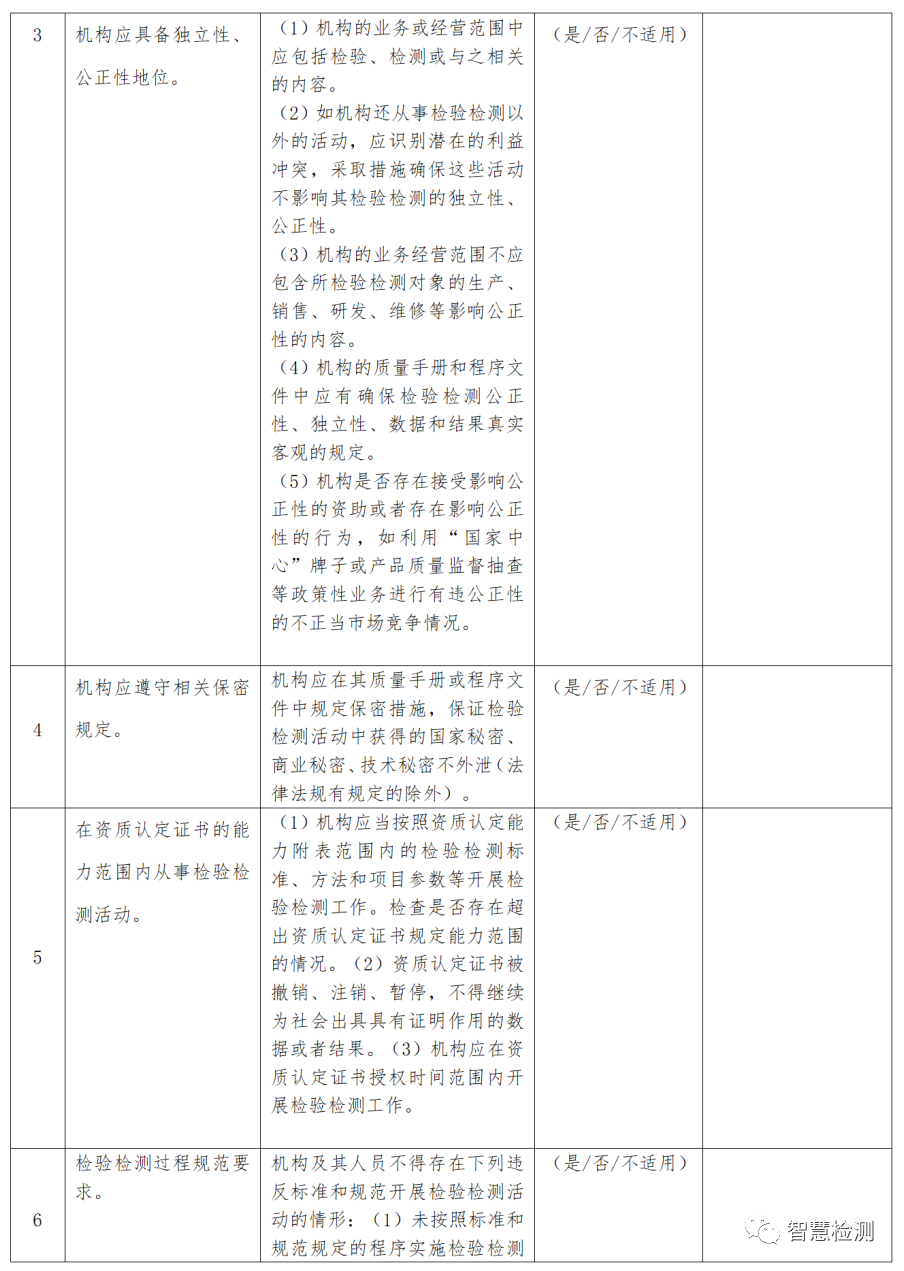 | 3 | 机构应具备独立性、公正性地位。 | （1）机构的业务或经营范围中应包括检验、检测或与之相关的内容。<br>（2）如机构还从事检验检测以外的活动，应识别潜在的利益冲突，采取措施确保这些活动不影响其检验检测的独立性、公正性。<br>（3）机构的业务经营范围不应包含所检验检测对象的生产、销售、研发、维修等影响公正性的内容。<br>（4）机构的质量手册和程序文件中应有确保检验检测公正性、独立性、数据和结果真实客观的规定。<br>（5）机构是否存在接受影响公正性的资助或者存在影响公正性的行为，如利用“国家中心”牌子或产品质量监督抽查等政策性业务进行有违公正性的不正当市场竞争情况。 | （是/否/不适用） | |
|---|---|---|---|---|
| 4 | 机构应遵守相关保密规定。 | 机构应在其质量手册或程序文件中规定保密措施，保证检验检测活动中获得的国家秘密、商业秘密、技术秘密不外泄（法律法规有规定的除外）。 | （是/否/不适用） | |
| 5 | 在资质认定证书的能力范围内从事检验检测活动。 | （1）机构应当按照资质认定能力附表范围内的检验检测标准、方法和项目参数等开展检验检测工作。检查是否存在超出资质认定证书规定能力范围的情况。（2）资质认定证书被撤销、注销、暂停，不得继续为社会出具具有证明作用的数据或者结果。（3）机构应在资质认定证书授权时间范围内开展检验检测工作。 | （是/否/不适用） | |
| 6 | 检验检测过程规范要求。 | 机构及其人员不得存在下列违反标准和规范开展检验检测活动的情形：（1）未按照标准和规范规定的程序实施检验检测 | （是/否/不适用） | |

智慧检测